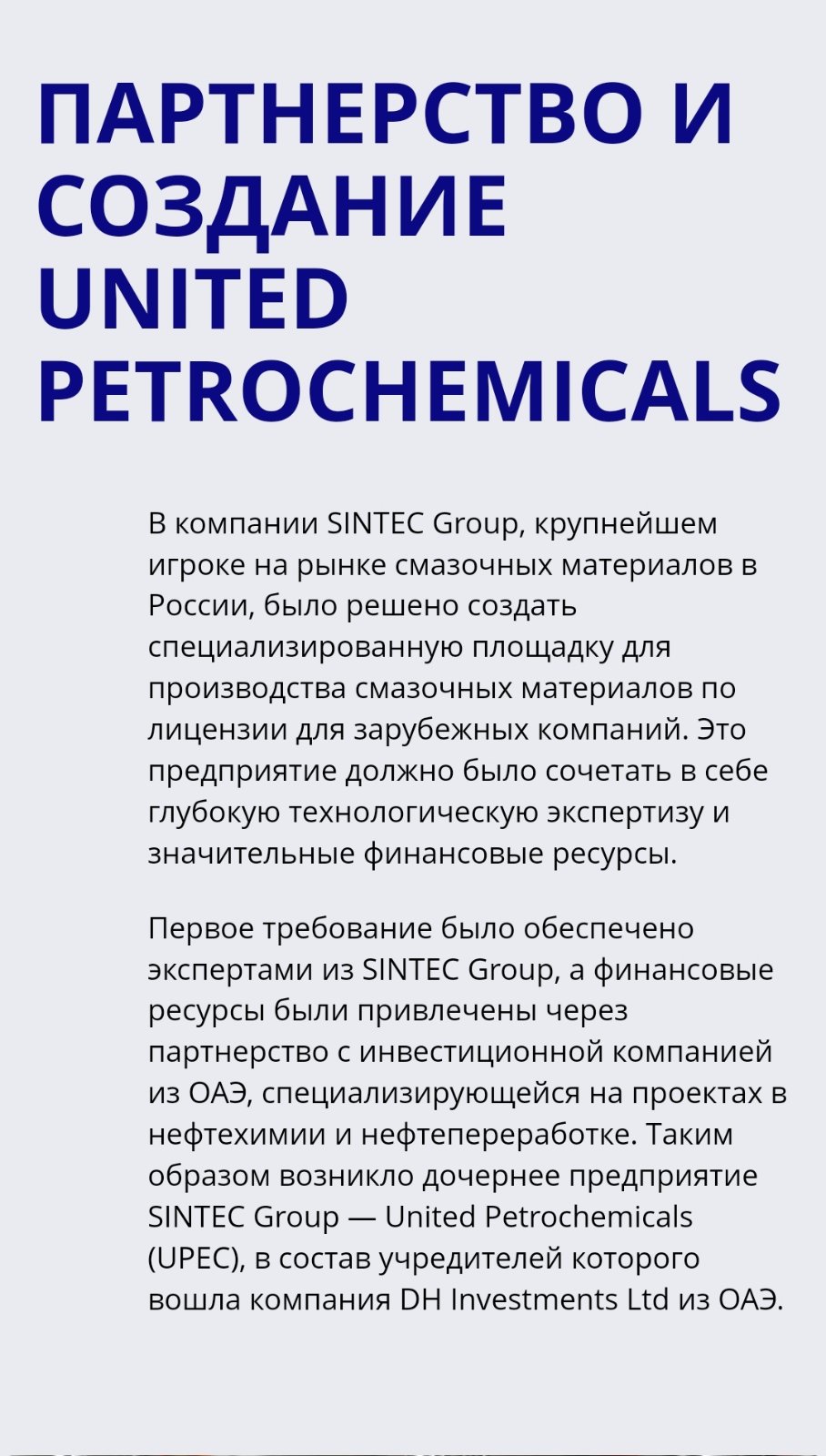 ПАРТНЕРСТВО И СОЗДАНИЕ UNITED PETROCHEMICALS

В компании SINTEC Group, крупнейшем игроке на рынке смазочных материалов в России, было решено создать специализированную площадку для производства смазочных материалов по лицензии для зарубежных компаний. Это предприятие должно было сочетать в себе глубокую технологическую экспертизу и значительные финансовые ресурсы.

Первое требование было обеспечено экспертами из SINTEC Group, а финансовые ресурсы были привлечены через партнерство с инвестиционной компанией из ОАЭ, специализирующейся на проектах в нефтехимии и нефтепереработке. Таким образом возникло дочернее предприятие SINTEC Group — United Petrochemicals (UPEC), в состав учредителей которого вошла компания DH Investments Ltd из ОАЭ.